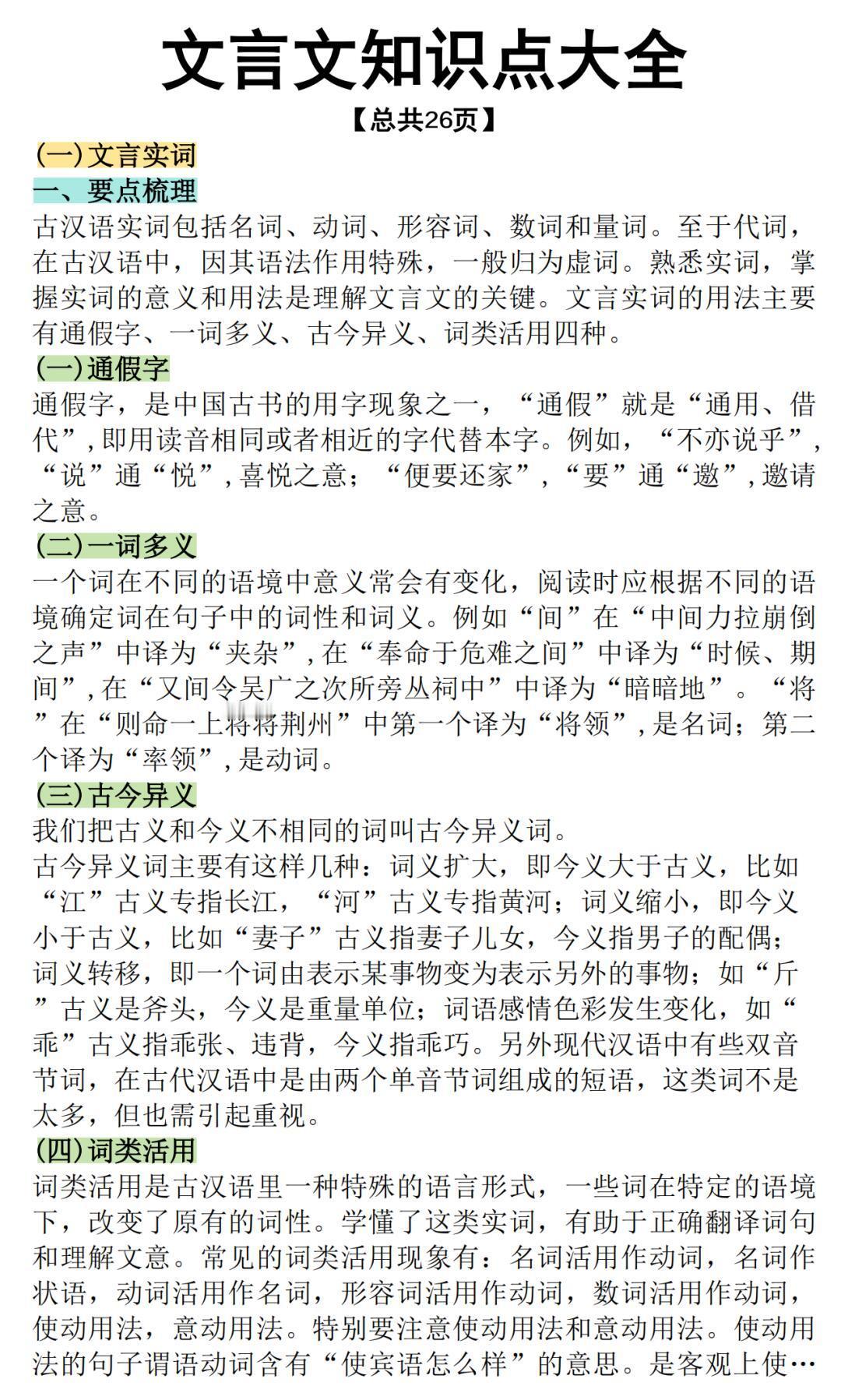 文言文知识点大全

【总共26页】

(一)文言实词

一、要点梳理

古汉语实词包括名词、动词、形容词、数词和量词。至于代词，在古汉语中，因其语法作用特殊，一般归为虚词。熟悉实词，掌握实词的意义和用法是理解文言文的关键。文言实词的用法主要有通假字、一词多义、古今异义、词类活用四种。

(一)通假字

通假字，是中国古书的用字现象之一，“通假”就是“通用、借代”,即用读音相同或者相近的字代替本字。例如，“不亦说乎”，“说”通“悦”,喜悦之意；“便要还家”,“要”通“邀”,邀请之意。

(二)一词多义

一个词在不同的语境中意义常会有变化，阅读时应根据不同的语境确定词在句子中的词性和词义。例如“间”在“中间力拉崩倒之声”中译为“夹杂”,在“奉命于危难之间”中译为“时候、期间”,在“又间令吴广之次所旁丛祠中”中译为“暗暗地”。“将”在“则命一上将将荆州”中第一个译为“将领”,是名词；第二个译为“率领”,是动词。

(三)古今异义

我们把古义和今义不相同的词叫古今异义词。

古今异义词主要有这样几种：词义扩大，即今义大于古义，比如“江”古义专指长江，“河”古义专指黄河；词义缩小，即今义小于古义，比如“妻子”古义指妻子儿女，今义指男子的配偶；词义转移，即一个词由表示某事物变为表示另外的事物；如“斤”古义是斧头，今义是重量单位；词语感情色彩发生变化，如“乖”古义指乖张、违背，今义指乖巧。另外现代汉语中有些双音节词，在古代汉语中是由两个单音节词组成的短语，这类词不是太多，但也需引起重视。

(四)词类活用

词类活用是古汉语里一种特殊的语言形式，一些词在特定的语境下，改变了原有的词性。学懂了这类实词，有助于正确翻译词句和理解文意。常见的词类活用现象有：名词活用作动词，名词作状语，动词活用作名词，形容词活用作动词，数词活用作动词，使动用法，意动用法。特别要注意使动用法和意动用法。使动用法的句子谓语动词含有“使宾语怎么样”的意思。是客观上使…